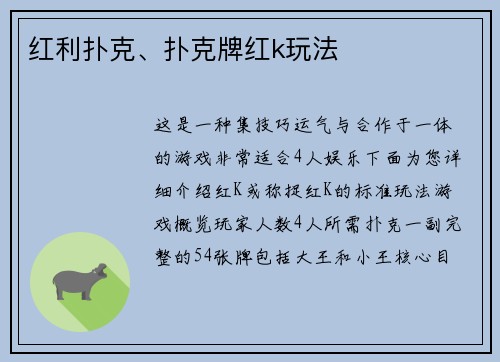 红利扑克、扑克牌红k玩法

这是一种集技巧运气与合作于一体的游戏非常适合4人娱乐下面为您详细介绍红K或称捉红K的标准玩法游戏概览玩家人数4人所需扑克一副完整的54张牌包括大王和小王核心目